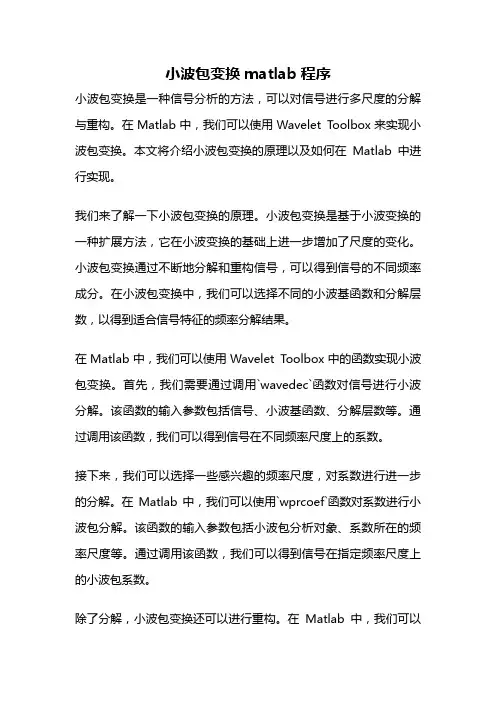 小波包变换 matlab 程序

小波包变换是一种信号分析的方法，可以对信号进行多尺度的分解与重构。在 Matlab 中，我们可以使用 Wavelet Toolbox 来实现小波包变换。本文将介绍小波包变换的原理以及如何在 Matlab 中进行实现。

我们来了解一下小波包变换的原理。小波包变换是基于小波变换的一种扩展方法，它在小波变换的基础上进一步增加了尺度的变化。小波包变换通过不断地分解和重构信号，可以得到信号的不同频率成分。在小波包变换中，我们可以选择不同的小波基函数和分解层数，以得到适合信号特征的频率分解结果。

在 Matlab 中，我们可以使用 Wavelet Toolbox 中的函数实现小波包变换。首先，我们需要通过调用`wavedec`函数对信号进行小波分解。该函数的输入参数包括信号、小波基函数、分解层数等。通过调用该函数，我们可以得到信号在不同频率尺度上的系数。

接下来，我们可以选择一些感兴趣的频率尺度，对系数进行进一步的分解。在 Matlab 中，我们可以使用`wprcoef`函数对系数进行小波包分解。该函数的输入参数包括小波包分析对象、系数所在的频率尺度等。通过调用该函数，我们可以得到信号在指定频率尺度上的小波包系数。

除了分解，小波包变换还可以进行重构。在 Matlab 中，我们可以